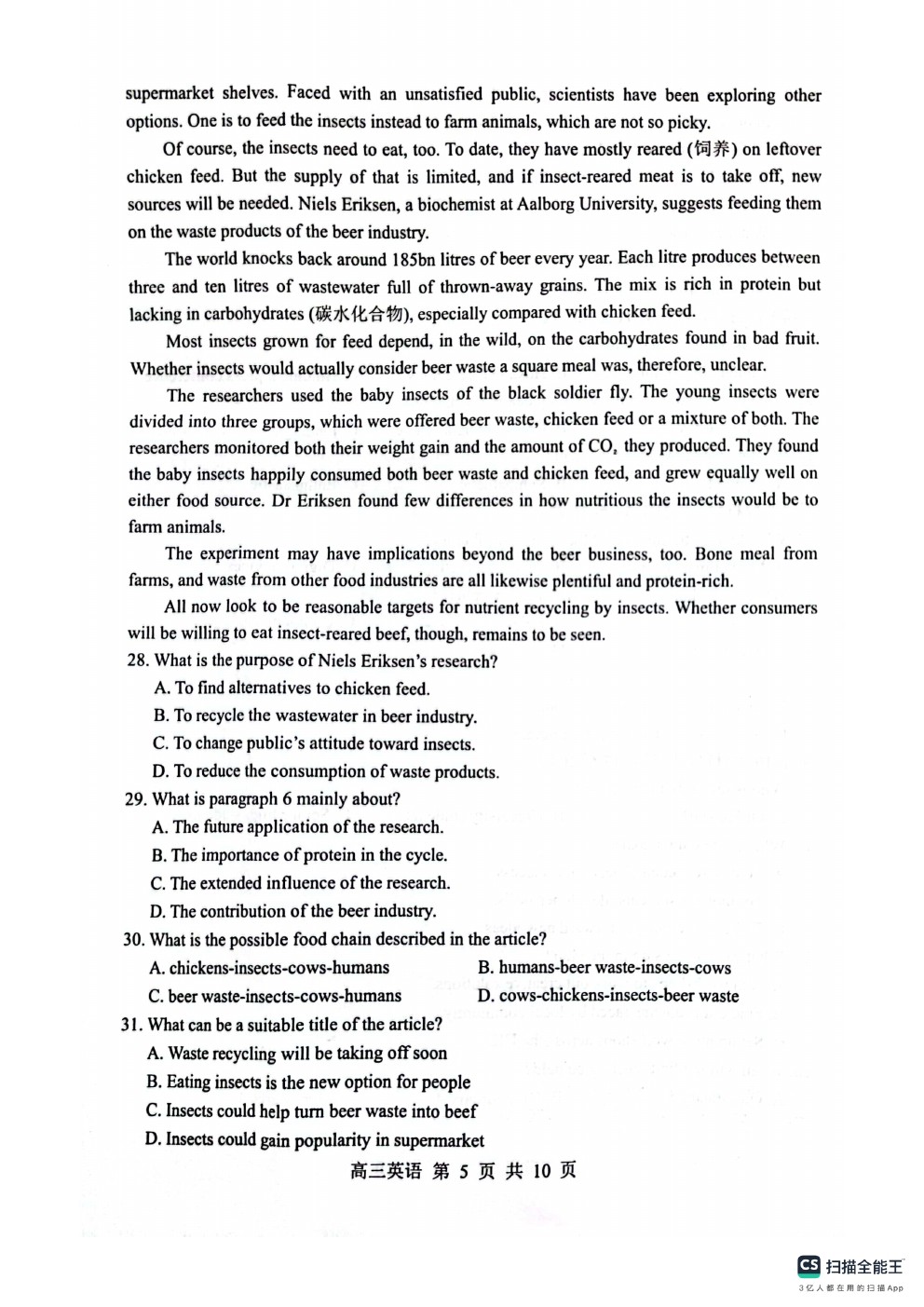 supermarket shelves. Faced with an unsatisfied public, scientists have been exploring other options. One is to feed the insects instead to farm animals, which are not so picky.

Of course, the insects need to eat, too. To date, they have mostly reared (饲养) on leftover chicken feed. But the supply of that is limited, and if insect-reared meat is to take off, new sources will be needed. Niels Eriksen, a biochemist at Aalborg University, suggests feeding them on the waste products of the beer industry.

The world knocks back around 185bn litres of beer every year. Each litre produces between three and ten litres of wastewater full of thrown-away grains. The mix is rich in protein but lacking in carbohydrates (碳水化合物), especially compared with chicken feed.

Most insects grown for feed depend, in the wild, on the carbohydrates found in bad fruit. Whether insects would actually consider beer waste a square meal was, therefore, unclear.

The researchers used the baby insects of the black soldier fly. The young insects were divided into three groups, which were offered beer waste, chicken feed or a mixture of both. The researchers monitored both their weight gain and the amount of $CO_2$ they produced. They found the baby insects happily consumed both beer waste and chicken feed, and grew equally well on either food source. Dr Eriksen found few differences in how nutritious the insects would be to farm animals.

The experiment may have implications beyond the beer business, too. Bone meal from farms, and waste from other food industries are all likewise plentiful and protein-rich.

All now look to be reasonable targets for nutrient recycling by insects. Whether consumers will be willing to eat insect-reared beef, though, remains to be seen.

28. What is the purpose of Niels Eriksen's research?
A. To find alternatives to chicken feed.
B. To recycle the wastewater in beer industry.
C. To change public's attitude toward insects.
D. To reduce the consumption of waste products.

29. What is paragraph 6 mainly about?
A. The future application of the research.
B. The importance of protein in the cycle.
C. The extended influence of the research.
D. The contribution of the beer industry.

30. What is the possible food chain described in the article?
A. chickens-insects-cows-humans
B. humans-beer waste-insects-cows
C. beer waste-insects-cows-humans
D. cows-chickens-insects-beer waste

31. What can be a suitable title of the article?
A. Waste recycling will be taking off soon
B. Eating insects is the new option for people
C. Insects could help turn beer waste into beef
D. Insects could gain popularity in supermarket

高三英语 第 5 页 共 10 页

CS 扫描全能王
3亿人都在用的扫描App